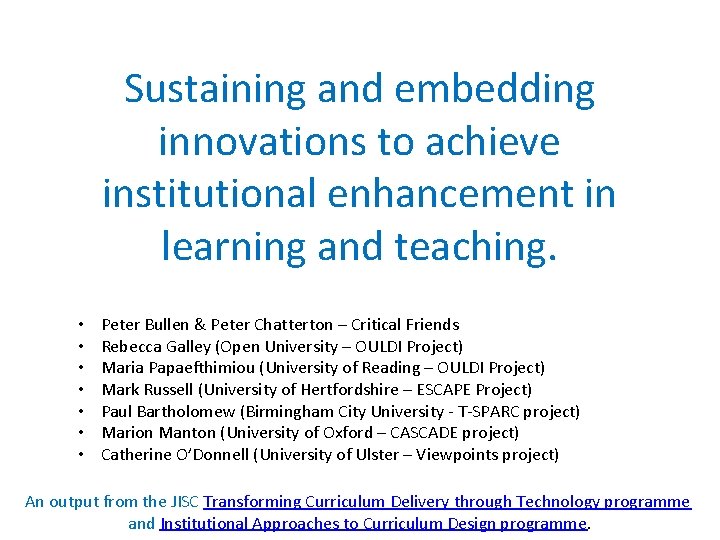 Sustaining and embedding innovations to achieve institutional enhancement in learning and teaching.

• Peter Bullen & Peter Chatterton – Critical Friends
• Rebecca Galley (Open University – OULDI Project)
• Maria Papaefthimiou (University of Reading – OULDI Project)
• Mark Russell (University of Hertfordshire – ESCAPE Project)
• Paul Bartholomew (Birmingham City University - T-SPARC project)
• Marion Manton (University of Oxford – CASCADE project)
• Catherine O'Donnell (University of Ulster – Viewpoints project)

An output from the JISC Transforming Curriculum Delivery through Technology programme and Institutional Approaches to Curriculum Design programme.